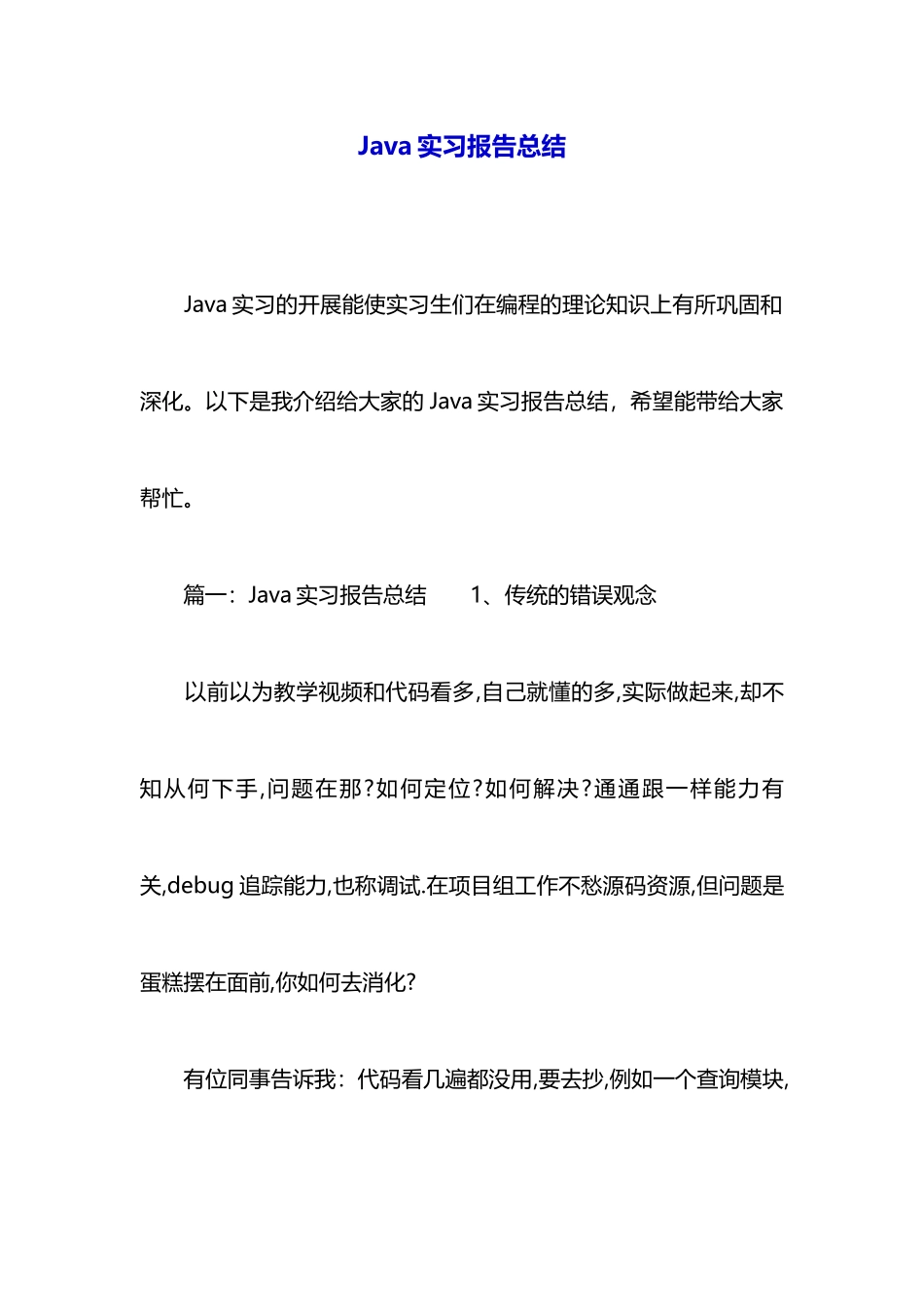 Java 实习报告总结

Java 实习的开展能使实习生们在编程的理论知识上有所巩固和深化。以下是我介绍给大家的 Java 实习报告总结，希望能带给大家帮忙。

篇一：Java 实习报告总结　　1、传统的错误观念

以前以为教学视频和代码看多,自己就懂的多,实际做起来,却不知从何下手,问题在那?如何定位?如何解决?通通跟一样能力有关,debug 追踪能力,也称调试.在项目组工作不愁源码资源,但问题是蛋糕摆在面前,你如何去消化?

有位同事告诉我：代码看几遍都没用,要去抄,例如一个查询模块,